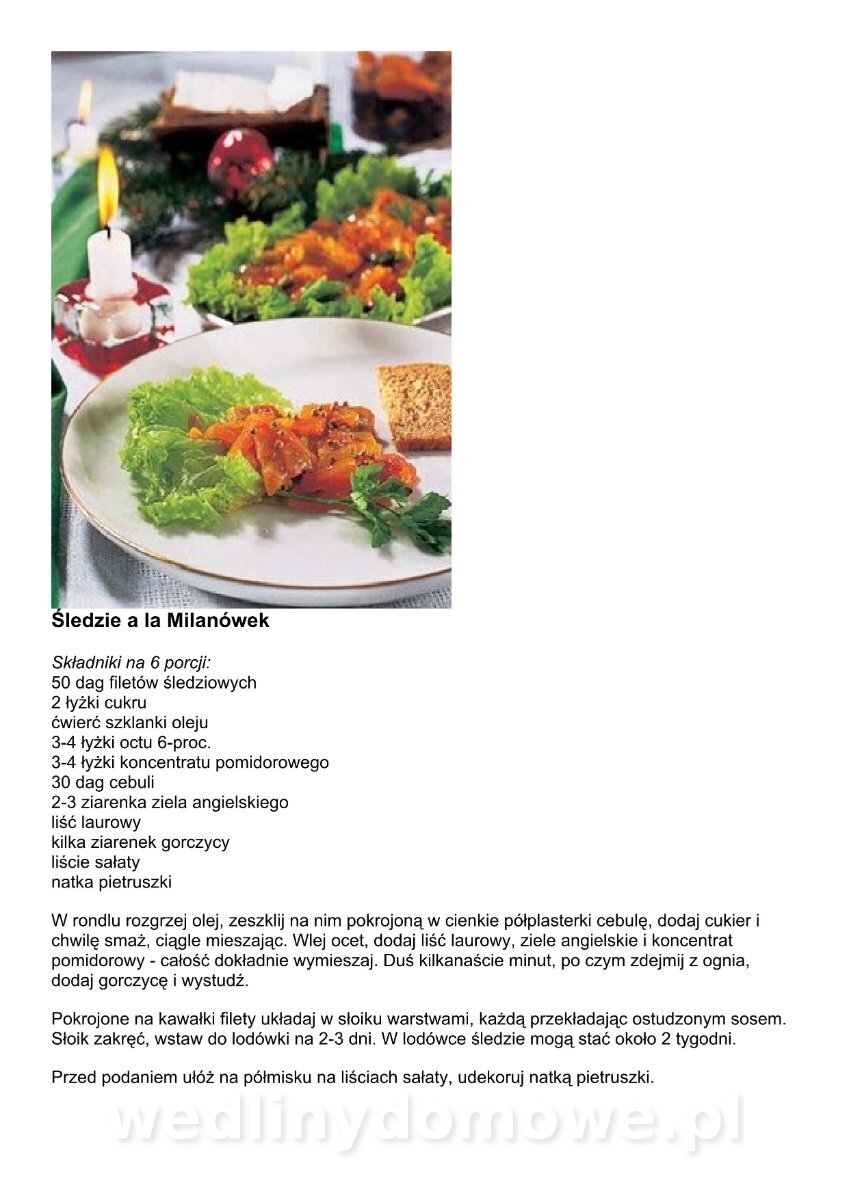 Śledzie a la Milanówek

Składniki na 6 porcji:
50 dag filetów śledziowych
2 łyżki cukru
ćwierć szklanki oleju
3-4 łyżki octu 6-proc.
3-4 łyżki koncentratu pomidorowego
30 dag cebuli
2-3 ziarenka ziela angielskiego
liść laurowy
kilka ziarenek gorczycy
liście sałaty
natka pietruszki

W rondlu rozgrzej olej, zeszklij na nim pokrojoną w cienkie półplasterki cebulę, dodaj cukier i chwilę smaż, ciągle mieszając. Wlej ocet, dodaj liść laurowy, ziele angielskie i koncentrat pomidorowy - całość dokładnie wymieszaj. Duś kilkanaście minut, po czym zdejmij z ognia, dodaj gorczycę i wystudź.

Pokrojone na kawałki filety układaj w słoiku warstwami, każdą przekładając ostudzonym sosem. Słoik zakręć, wstaw do lodówki na 2-3 dni. W lodówce śledzie mogą stać około 2 tygodni.

Przed podaniem ułóż na półmisku na liściach sałaty, udekoruj natką pietruszki.

wedlinydomowe.pl